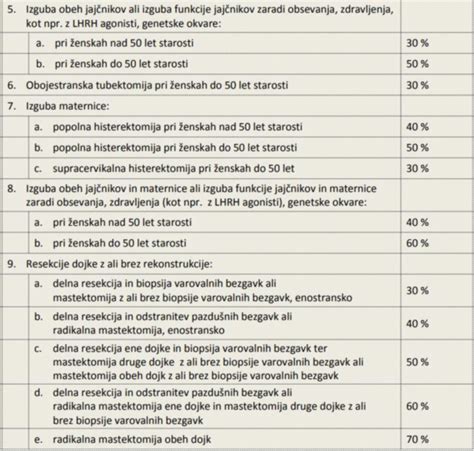 | | |
|---|---|
| 5. Izguba obeh jajčnikov ali izguba funkcije jajčnikov zaradi obsevanja, zdravljenja, kot npr. z LHRH agonisti, genetske okvare: | |
| a. pri ženskah nad 50 let starosti | 30 % |
| b. pri ženskah do 50 let starosti | 50 % |
| 6. Obojestranska tubektomija pri ženskah do 50 let starosti | 30 % |
| 7. Izguba maternice: | |
| a. popolna histerektomija pri ženskah nad 50 let starosti | 40 % |
| b. popolna histerektomija pri ženskah do 50 let starosti | 50 % |
| c. supracervikalna histerektomija pri ženskah do 50 let | 30 % |
| 8. Izguba obeh jajčnikov in maternice ali izguba funkcije jajčnikov in maternice zaradi obsevanja, zdravljenja (kot npr. z LHRH agonisti), genetske okvare: | |
| a. pri ženskah nad 50 let starosti | 40 % |
| b. pri ženskah do 50 let starosti | 60 % |
| 9. Resekcije dojke z ali brez rekonstrukcije: | |
| a. delna resekcija in biopsija varovalnih bezgavk ali mastektomija z ali brez biopsije varovalnih bezgavk, enostransko | 30 % |
| b. delna resekcija in odstranitev pazdušnih bezgavk ali radikalna mastektomija, enostransko | 40 % |
| c. delna resekcija ene dojke in biopsija varovalnih bezgavk ter mastektomija druge dojke z ali brez biopsije varovalnih bezgavk ali mastektomija obeh dojk z ali brez biopsije varovalnih bezgavk | 50 % |
| d. delna resekcija in odstranitev pazdušnih bezgavk ali radikalna mastektomija ene dojke in mastektomija druge dojke z ali brez biopsije varovalnih bezgavk | 60 % |
| e. radikalna mastektomija obeh dojk | 70 % |